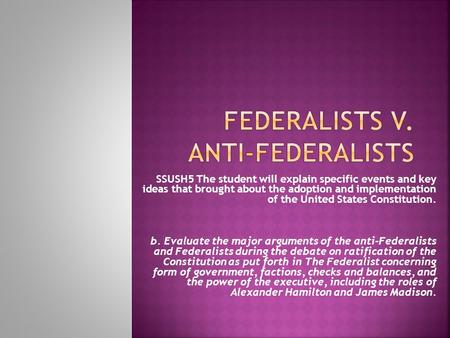 FEDERALISTS V. ANTI-FEDERALISTS

SSUSH5 The student will explain specific events and key ideas that brought about the adoption and implementation of the United States Constitution.

b. Evaluate the major arguments of the anti-Federalists and Federalists during the debate on ratification of the Constitution as put forth in The Federalist concerning form of government, factions, checks and balances, and the power of the executive, including the roles of Alexander Hamilton and James Madison.